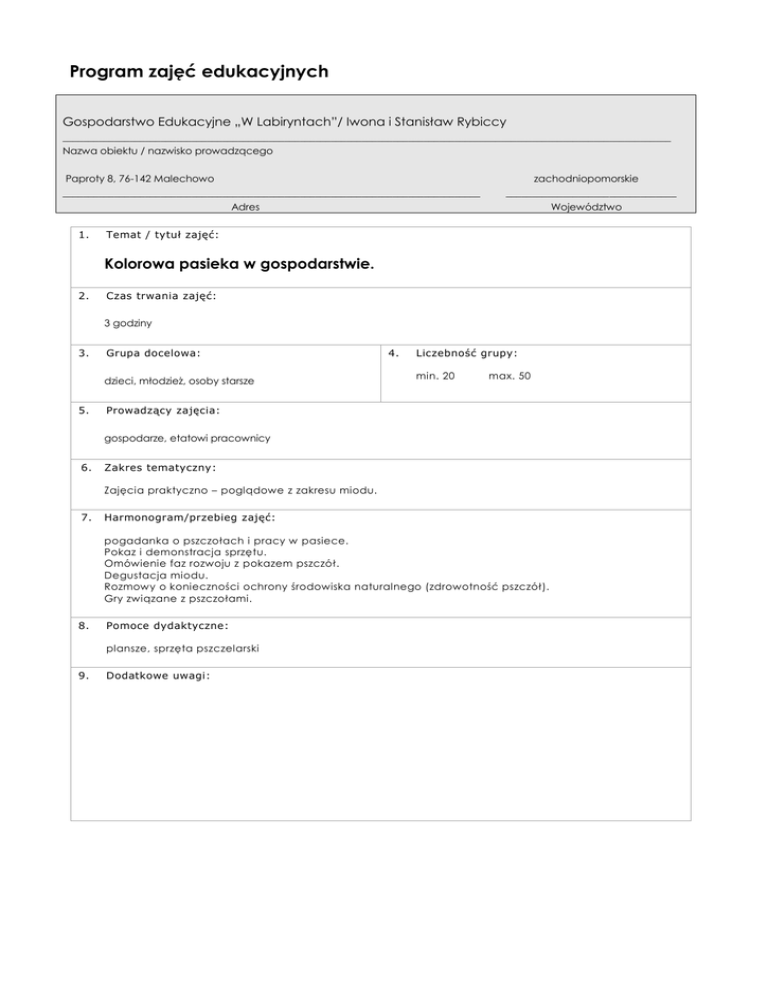 Program zajęć edukacyjnych

Gospodarstwo Edukacyjne „W Labiryntach"/ Iwona i Stanisław Rybiccy

Nazwa obiektu / nazwisko prowadzącego

Paproty 8, 76-142 Malechowo

zachodniopomorskie

Adres

Województwo

1. Temat / tytuł zajęć:

Kolorowa pasieka w gospodarstwie.

2. Czas trwania zajęć:

3 godziny

3. Grupa docelowa:

dzieci, młodzież, osoby starsze

4. Liczebność grupy:

min. 20 max. 50

5. Prowadzący zajęcia:

gospodarze, etatowi pracownicy

6. Zakres tematyczny:

Zajęcia praktyczno – poglądowe z zakresu miodu.

7. Harmonogram/przebieg zajęć:

pogadanka o pszczołach i pracy w pasiece.
Pokaz i demonstracja sprzętu.
Omówienie faz rozwoju z pokazem pszczół.
Degustacja miodu.
Rozmowy o konieczności ochrony środowiska naturalnego (zdrowotność pszczół).
Gry związane z pszczołami.

8. Pomoce dydaktyczne:

plansze, sprzęta pszczelarski

9. Dodatkowe uwagi: